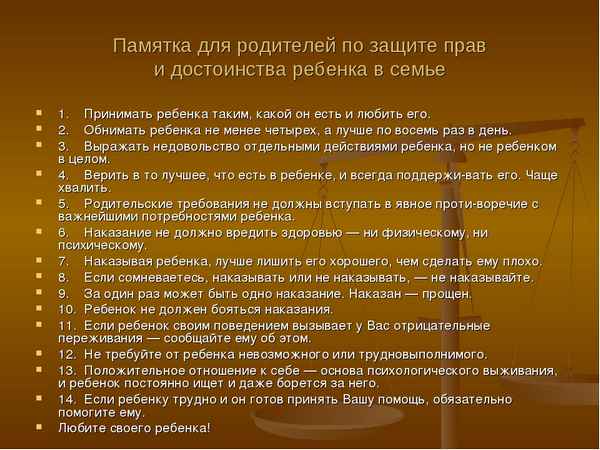 Памятка для родителей по защите прав и достоинства ребенка в семье

1. Принимать ребенка таким, какой он есть и любить его.
2. Обнимать ребенка не менее четырех, а лучше по восемь раз в день.
3. Выражать недовольство отдельными действиями ребенка, но не ребенком в целом.
4. Верить в то лучшее, что есть в ребенке, и всегда поддержи-вать его. Чаще хвалить.
5. Родительские требования не должны вступать в явное проти-воречие с важнейшими потребностями ребенка.
6. Наказание не должно вредить здоровью — ни физическому, ни психическому.
7. Наказывая ребенка, лучше лишить его хорошего, чем сделать ему плохо.
8. Если сомневаетесь, наказывать или не наказывать, — не наказывайте.
9. За один раз может быть одно наказание. Наказан — прощен.
10. Ребенок не должен бояться наказания.
11. Если ребенок своим поведением вызывает у Вас отрицательные переживания — сообщайте ему об этом.
12. Не требуйте от ребенка невозможного или трудновыполнимого.
13. Положительное отношение к себе — основа психологического выживания, и ребенок постоянно ищет и даже борется за него.
14. Если ребенку трудно и он готов принять Вашу помощь, обязательно помогите ему.
Любите своего ребенка!